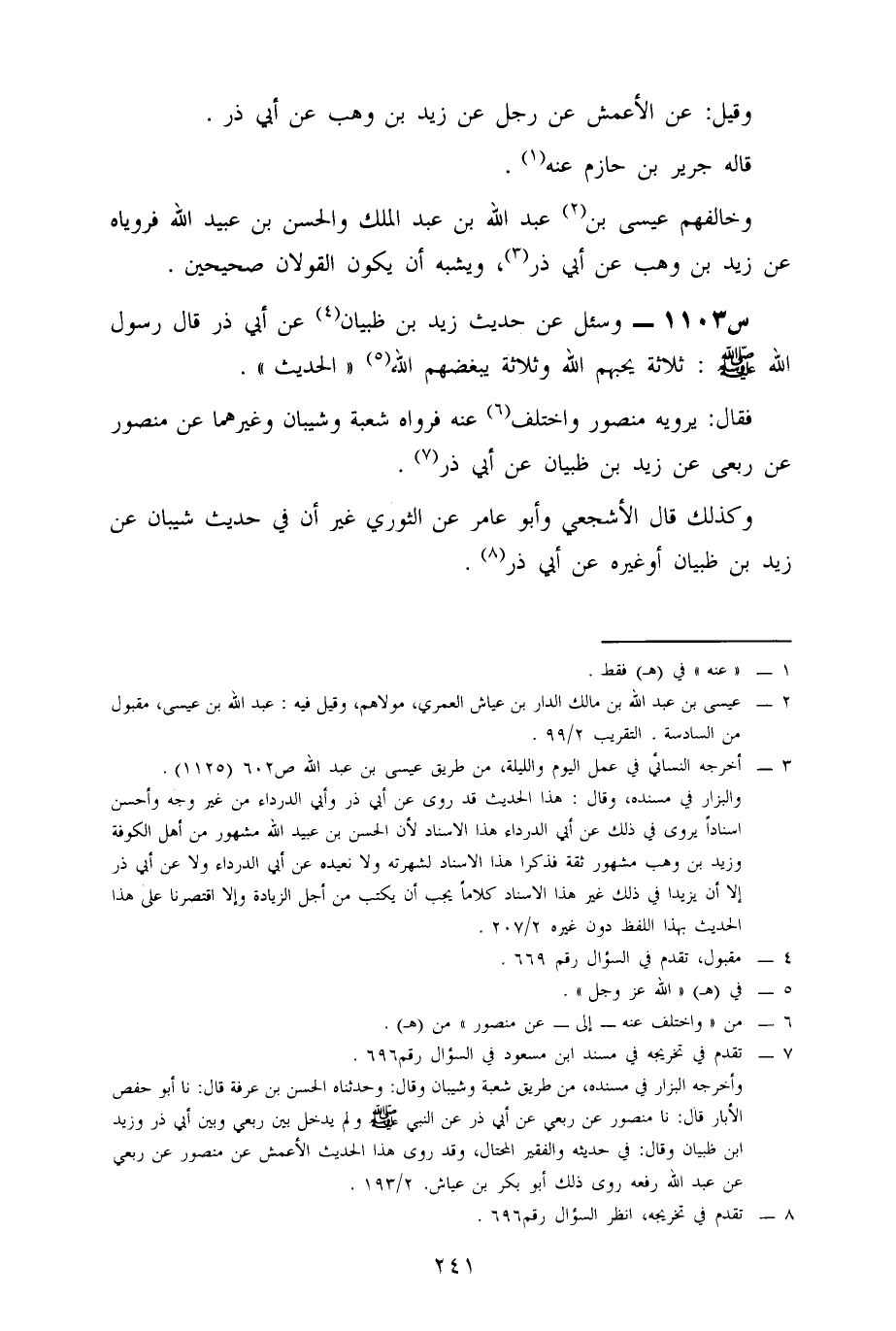 وقيل: عن الأعمش عن رجل عن زيد بن وهب عن أبي ذر .

قاله جرير بن حازم عنه$^{(١)}$ .

وخالفهم عيسى بن$^{(٢)}$ عبد الله بن عبد الملك والحسن بن عبيد الله فروياه عن زيد بن وهب عن أبي ذر$^{(٣)}$، ويشبه أن يكون القولان صحيحين .

س١١٠٣ — وسئل عن حديث زيد بن ظبيان$^{(٤)}$ عن أبي ذر قال رسول الله ﷺ : ثلاثة يحبهم الله وثلاثة يبغضهم الله$^{(٥)}$ « الحديث » .

فقال: يرويه منصور واختلف$^{(٦)}$ عنه فرواه شعبة وشيبان وغيرهما عن منصور عن ربعى عن زيد بن ظبيان عن أبي ذر$^{(٧)}$ .

وكذلك قال الأشجعي وأبو عامر عن الثوري غير أن في حديث شيبان عن زيد بن ظبيان أوغيره عن أبي ذر$^{(٨)}$ .

١ — « عنه » في (هـ) فقط .

٢ — عيسى بن عبد الله بن مالك الدار بن عياش العمري، مولاهم، وقيل فيه : عبد الله بن عيسى، مقبول من السادسة . التقريب ٩٩/٢ .

٣ — أخرجه النسائي في عمل اليوم والليلة، من طريق عيسى بن عبد الله ص٦٠٢ (١١٢٥) .
والبزار في مسنده، وقال : هذا الحديث قد روى عن أبي ذر وأبي الدرداء من غير وجه وأحسن اسناداً يروى في ذلك عن أبي الدرداء هذا الاسناد لأن الحسن بن عبيد الله مشهور من أهل الكوفة وزيد بن وهب مشهور ثقة فذكرا هذا الاسناد لشهرته ولا نعيده عن أبي الدرداء ولا عن أبي ذر إلا أن يزيدا في ذلك غير هذا الاسناد كلاماً يجب أن يكتب من أجل الزيادة وإلا اقتصرنا على هذا الحديث بهذا اللفظ دون غيره ٢٠٧/٢ .

٤ — مقبول، تقدم في السؤال رقم ٦٦٩ .

٥ — في (هـ) « الله عز وجل » .

٦ — من « واختلف عنه — إلى — عن منصور » من (هـ) .

٧ — تقدم في تخريجه في مسند ابن مسعود في السؤال رقم٦٩٦ .
وأخرجه البزار في مسنده، من طريق شعبة وشيبان وقال: وحدثناه الحسن بن عرفة قال: نا أبو حفص الأبار قال: نا منصور عن ربعي عن أبي ذر عن النبي ﷺ ولم يدخل بين ربعي وبين أبي ذر وزيد ابن ظبيان وقال: في حديثه والفقير المختال، وقد روى هذا الحديث الأعمش عن منصور عن ربعي عن عبد الله رفعه روى ذلك أبو بكر بن عياش. ١٩٣/٢ .

٨ — تقدم في تخريجه، انظر السؤال رقم٦٩٦ .

٢٤١